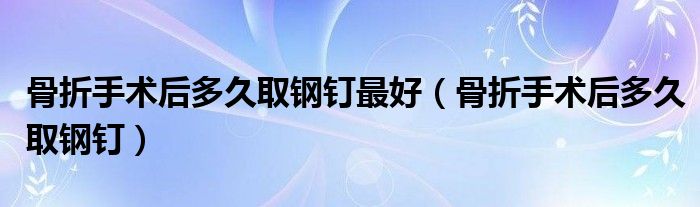 骨折手术后多久取钢钉最好（骨折手术后多久取钢钉）